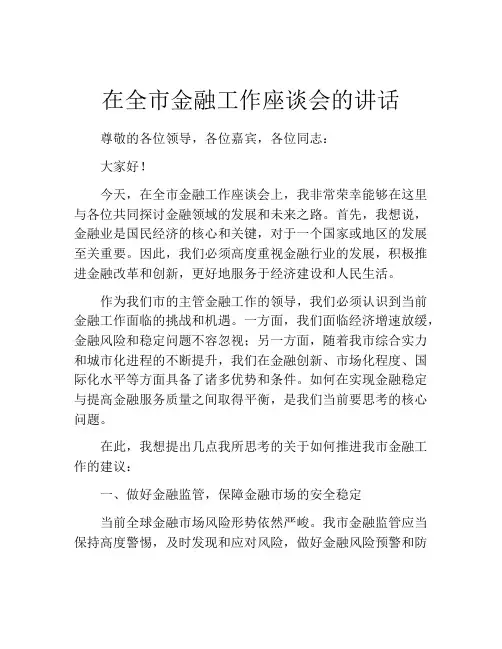 在全市金融工作座谈会的讲话

尊敬的各位领导，各位嘉宾，各位同志：

大家好！

今天，在全市金融工作座谈会上，我非常荣幸能够在这里与各位共同探讨金融领域的发展和未来之路。首先，我想说，金融业是国民经济的核心和关键，对于一个国家或地区的发展至关重要。因此，我们必须高度重视金融行业的发展，积极推进金融改革和创新，更好地服务于经济建设和人民生活。

作为我们市的主管金融工作的领导，我们必须认识到当前金融工作面临的挑战和机遇。一方面，我们面临经济增速放缓，金融风险和稳定问题不容忽视；另一方面，随着我市综合实力和城市化进程的不断提升，我们在金融创新、市场化程度、国际化水平等方面具备了诸多优势和条件。如何在实现金融稳定与提高金融服务质量之间取得平衡，是我们当前要思考的核心问题。

在此，我想提出几点我所思考的关于如何推进我市金融工作的建议：

一、做好金融监管，保障金融市场的安全稳定

当前全球金融市场风险形势依然严峻。我市金融监管应当保持高度警惕，及时发现和应对风险，做好金融风险预警和防